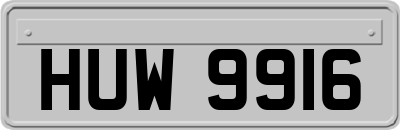 HUW 9916